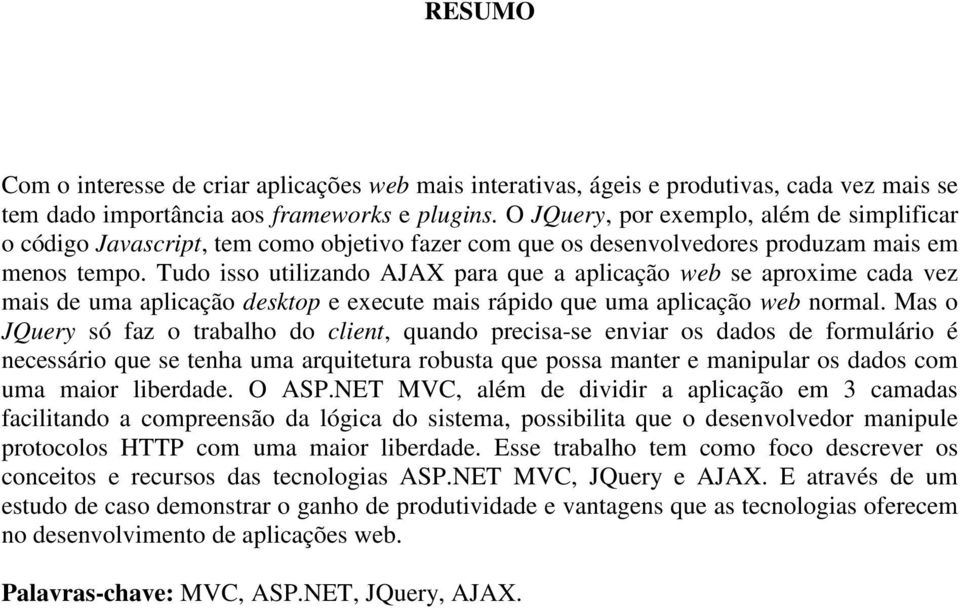 RESUMO

Com o interesse de criar aplicações web mais interativas, ágeis e produtivas, cada vez mais se tem dado importância aos frameworks e plugins. O JQuery, por exemplo, além de simplificar o código Javascript, tem como objetivo fazer com que os desenvolvedores produzam mais em menos tempo. Tudo isso utilizando AJAX para que a aplicação web se aproxime cada vez mais de uma aplicação desktop e execute mais rápido que uma aplicação web normal. Mas o JQuery só faz o trabalho do client, quando precisa-se enviar os dados de formulário é necessário que se tenha uma arquitetura robusta que possa manter e manipular os dados com uma maior liberdade. O ASP.NET MVC, além de dividir a aplicação em 3 camadas facilitando a compreensão da lógica do sistema, possibilita que o desenvolvedor manipule protocolos HTTP com uma maior liberdade. Esse trabalho tem como foco descrever os conceitos e recursos das tecnologias ASP.NET MVC, JQuery e AJAX. E através de um estudo de caso demonstrar o ganho de produtividade e vantagens que as tecnologias oferecem no desenvolvimento de aplicações web.

Palavras-chave: MVC, ASP.NET, JQuery, AJAX.